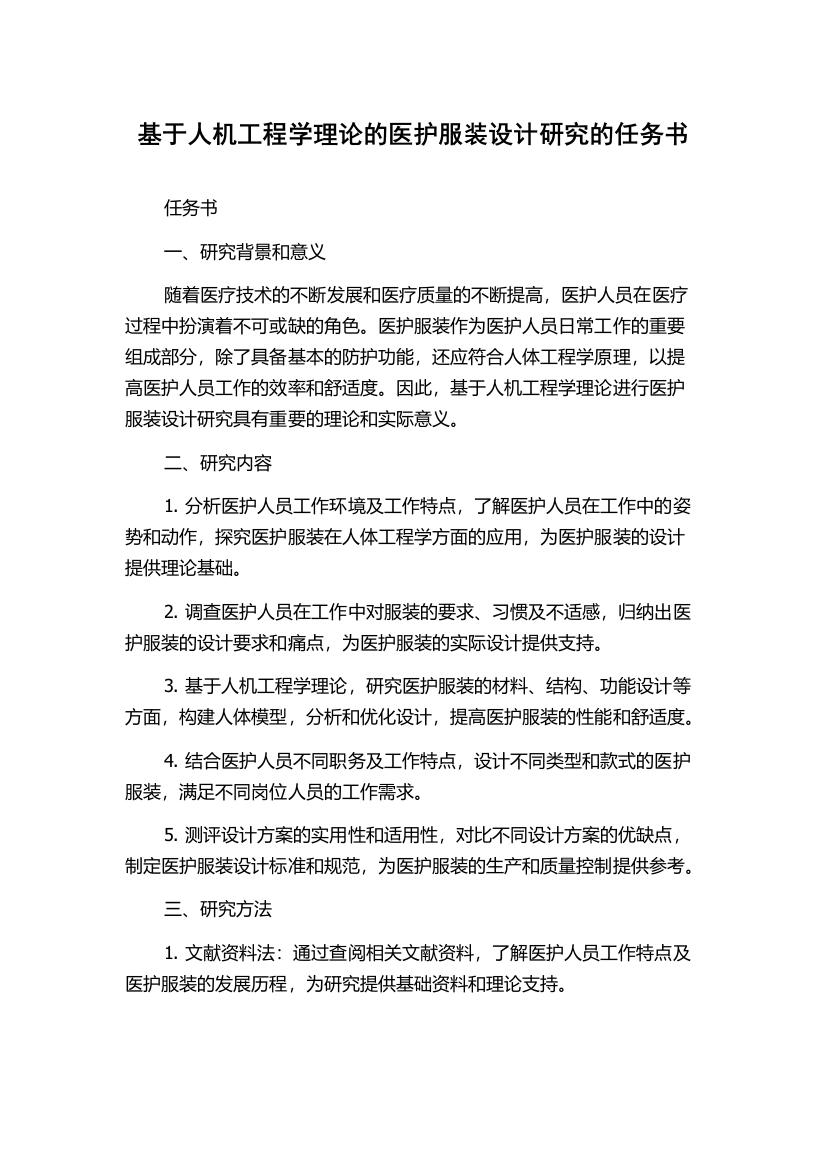 基于人机工程学理论的医护服装设计研究的任务书

任务书

一、研究背景和意义

随着医疗技术的不断发展和医疗质量的不断提高，医护人员在医疗过程中扮演着不可或缺的角色。医护服装作为医护人员日常工作的重要组成部分，除了具备基本的防护功能，还应符合人体工程学原理，以提高医护人员工作的效率和舒适度。因此，基于人机工程学理论进行医护服装设计研究具有重要的理论和实际意义。

二、研究内容

1. 分析医护人员工作环境及工作特点，了解医护人员在工作中的姿势和动作，探究医护服装在人体工程学方面的应用，为医护服装的设计提供理论基础。

2. 调查医护人员在工作中对服装的要求、习惯及不适感，归纳出医护服装的设计要求和痛点，为医护服装的实际设计提供支持。

3. 基于人机工程学理论，研究医护服装的材料、结构、功能设计等方面，构建人体模型，分析和优化设计，提高医护服装的性能和舒适度。

4. 结合医护人员不同职务及工作特点，设计不同类型和款式的医护服装，满足不同岗位人员的工作需求。

5. 测评设计方案的实用性和适用性，对比不同设计方案的优缺点，制定医护服装设计标准和规范，为医护服装的生产和质量控制提供参考。

三、研究方法

1. 文献资料法：通过查阅相关文献资料，了解医护人员工作特点及医护服装的发展历程，为研究提供基础资料和理论支持。